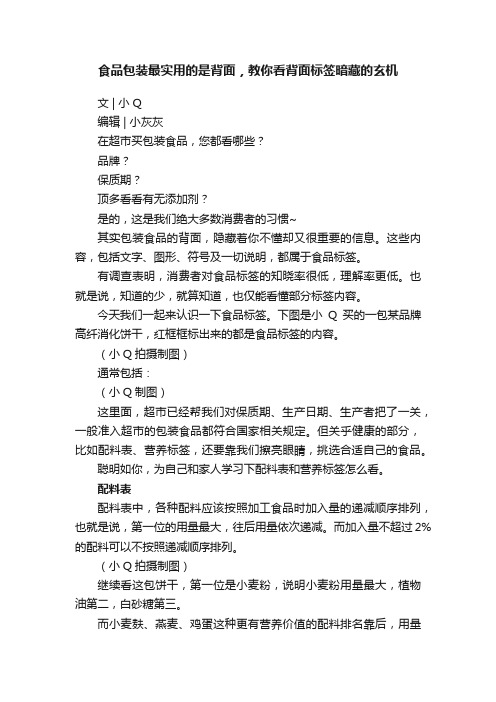 食品包装最实用的是背面，教你看背面标签暗藏的玄机

文 | 小 Q

编辑 | 小灰灰

在超市买包装食品，您都看哪些？

品牌？

保质期？

顶多看看有无添加剂？

是的，这是我们绝大多数消费者的习惯~

其实包装食品的背面，隐藏着你不懂却又很重要的信息。这些内容，包括文字、图形、符号及一切说明，都属于食品标签。

有调查表明，消费者对食品标签的知晓率很低，理解率更低。也就是说，知道的少，就算知道，也仅能看懂部分标签内容。

今天我们一起来认识一下食品标签。下图是小 Q 买的一包某品牌高纤消化饼干，红框框标出来的都是食品标签的内容。

（小 Q 拍摄制图）

通常包括：

（小 Q 制图）

这里面，超市已经帮我们对保质期、生产日期、生产者把了一关，一般准入超市的包装食品都符合国家相关规定。但关于健康的部分，比如配料表、营养标签，还要靠我们擦亮眼睛，挑选合适自己的食品。

聪明如你，为自己和家人学习下配料表和营养标签怎么看。

配料表

配料表中，各种配料应该按照加工食品时加入量的递减顺序排列，也就是说，第一位的用量最大，往后用量依次递减。而加入量不超过 2% 的配料可以不按照递减顺序排列。

（小 Q 拍摄制图）

继续看这包饼干，第一位是小麦粉，说明小麦粉用量最大，植物油第二，白砂糖第三。

而小麦麸、燕麦、鸡蛋这种更有营养价值的配料排名靠后，用量